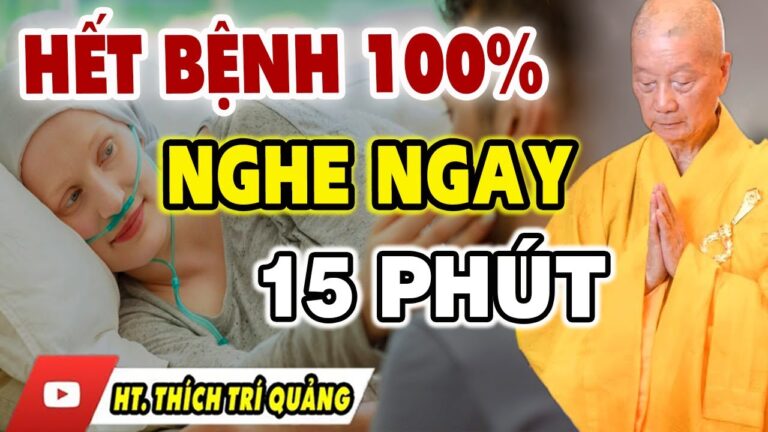 HẾT BỆNH 100%
NGHE NGAY
15 PHÚT
HT. THÍCH TRÍ QUẢNG